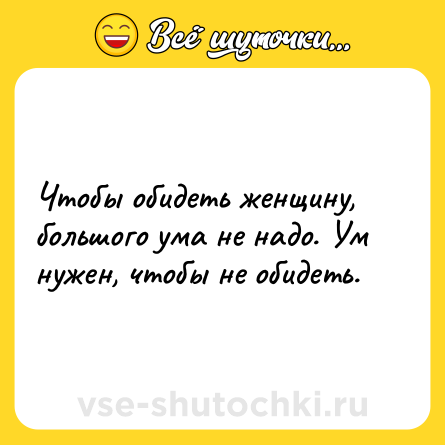 Всё шуточки...

Чтобы обидеть женщину, большого ума не надо. Ум нужен, чтобы не обидеть.

vse-shutochki.ru